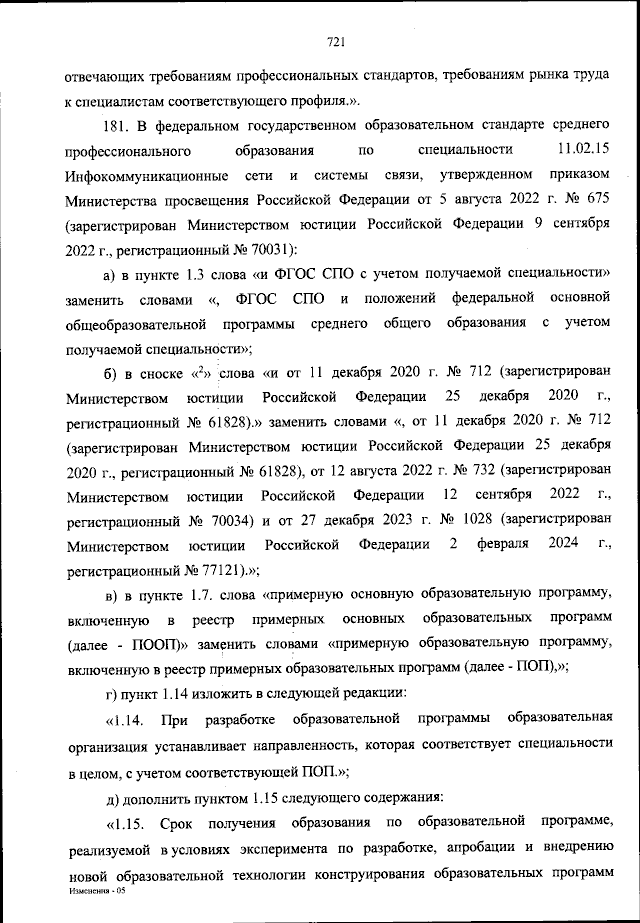 721

отвечающих требованиям профессиональных стандартов, требованиям рынка труда к специалистам соответствующего профиля.».

181. В федеральном государственном образовательном стандарте среднего профессионального образования по специальности 11.02.15 Инфокоммуникационные сети и системы связи, утвержденном приказом Министерства просвещения Российской Федерации от 5 августа 2022 г. № 675 (зарегистрирован Министерством юстиции Российской Федерации 9 сентября 2022 г., регистрационный № 70031):

а) в пункте 1.3 слова «и ФГОС СПО с учетом получаемой специальности» заменить словами «, ФГОС СПО и положений федеральной основной общеобразовательной программы среднего общего образования с учетом получаемой специальности»;

б) в сноске «$^2$» слова «и от 11 декабря 2020 г. № 712 (зарегистрирован Министерством юстиции Российской Федерации 25 декабря 2020 г., регистрационный № 61828).» заменить словами «, от 11 декабря 2020 г. № 712 (зарегистрирован Министерством юстиции Российской Федерации 25 декабря 2020 г., регистрационный № 61828), от 12 августа 2022 г. № 732 (зарегистрирован Министерством юстиции Российской Федерации 12 сентября 2022 г., регистрационный № 70034) и от 27 декабря 2023 г. № 1028 (зарегистрирован Министерством юстиции Российской Федерации 2 февраля 2024 г., регистрационный № 77121).»;

в) в пункте 1.7. слова «примерную основную образовательную программу, включенную в реестр примерных основных образовательных программ (далее - ПООП)» заменить словами «примерную образовательную программу, включенную в реестр примерных образовательных программ (далее - ПОП),»;

г) пункт 1.14 изложить в следующей редакции:

«1.14. При разработке образовательной программы образовательная организация устанавливает направленность, которая соответствует специальности в целом, с учетом соответствующей ПОП.»;

д) дополнить пунктом 1.15 следующего содержания:

«1.15. Срок получения образования по образовательной программе, реализуемой в условиях эксперимента по разработке, апробации и внедрению новой образовательной технологии конструирования образовательных программ

Изменения - 05